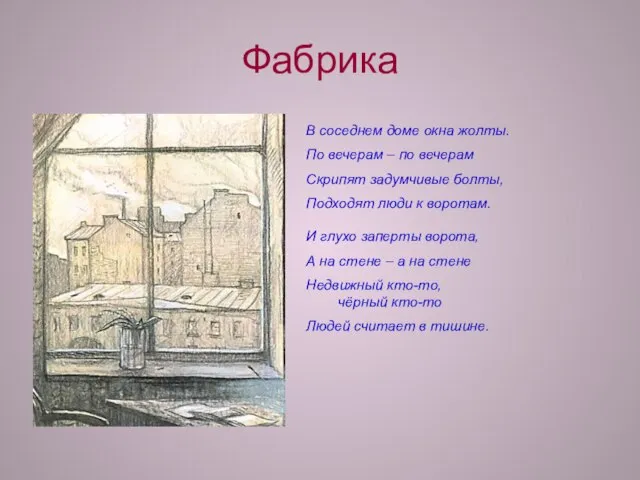 Фабрика

В соседнем доме окна жолты.
По вечерам – по вечерам
Скрипят задумчивые болты,
Подходят люди к воротам.

И глухо заперты ворота,
А на стене – а на стене
Недвижный кто-то,
чёрный кто-то
Людей считает в тишине.